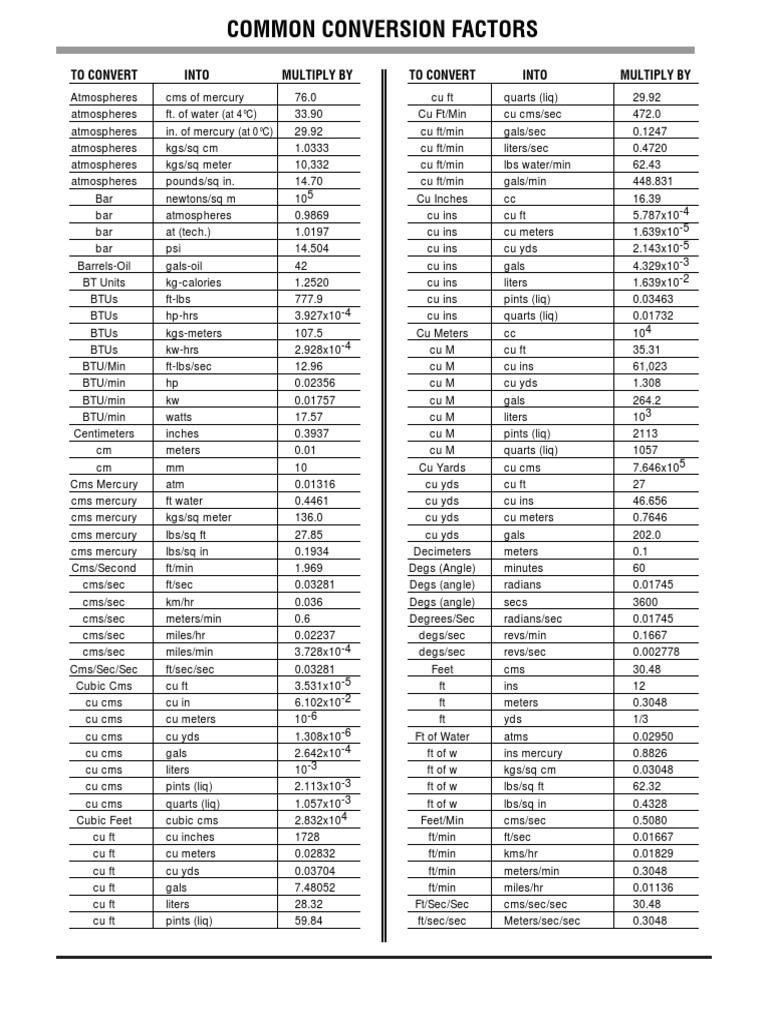 COMMON CONVERSION FACTORS

| TO CONVERT | INTO | MULTIPLY BY |
|---|---|---|
| Atmospheres | cms of mercury | 76.0 |
| atmospheres | ft. of water (at 4°C) | 33.90 |
| atmospheres | in. of mercury (at 0°C) | 29.92 |
| atmospheres | kgs/sq cm | 1.0333 |
| atmospheres | kgs/sq meter | 10,332 |
| atmospheres | pounds/sq in. | 14.70 |
| Bar | newtons/sq m | $10^5$ |
| bar | atmospheres | 0.9869 |
| bar | at (tech.) | 1.0197 |
| bar | psi | 14.504 |
| Barrels-Oil | gals-oil | 42 |
| BT Units | kg-calories | 1.2520 |
| BTUs | ft-lbs | 777.9 |
| BTUs | hp-hrs | $3.927x10^{-4}$ |
| BTUs | kgs-meters | 107.5 |
| BTUs | kw-hrs | $2.928x10^{-4}$ |
| BTU/Min | ft-lbs/sec | 12.96 |
| BTU/min | hp | 0.02356 |
| BTU/min | kw | 0.01757 |
| BTU/min | watts | 17.57 |
| Centimeters | inches | 0.3937 |
| cm | meters | 0.01 |
| cm | mm | 10 |
| Cms Mercury | atm | 0.01316 |
| cms mercury | ft water | 0.4461 |
| cms mercury | kgs/sq meter | 136.0 |
| cms mercury | lbs/sq ft | 27.85 |
| cms mercury | lbs/sq in | 0.1934 |
| Cms/Second | ft/min | 1.969 |
| cms/sec | ft/sec | 0.03281 |
| cms/sec | km/hr | 0.036 |
| cms/sec | meters/min | 0.6 |
| cms/sec | miles/hr | 0.02237 |
| cms/sec | miles/min | $3.728x10^{-4}$ |
| Cms/Sec/Sec | ft/sec/sec | 0.03281 |
| Cubic Cms | cu ft | $3.531x10^{-5}$ |
| cu cms | cu in | $6.102x10^{-2}$ |
| cu cms | cu meters | $10^{-6}$ |
| cu cms | cu yds | $1.308x10^{-6}$ |
| cu cms | gals | $2.642x10^{-4}$ |
| cu cms | liters | $10^{-3}$ |
| cu cms | pints (liq) | $2.113x10^{-3}$ |
| cu cms | quarts (liq) | $1.057x10^{-3}$ |
| Cubic Feet | cubic cms | $2.832x10^4$ |
| cu ft | cu inches | 1728 |
| cu ft | cu meters | 0.02832 |
| cu ft | cu yds | 0.03704 |
| cu ft | gals | 7.48052 |
| cu ft | liters | 28.32 |
| cu ft | pints (liq) | 59.84 |

| TO CONVERT | INTO | MULTIPLY BY |
|---|---|---|
| cu ft | quarts (liq) | 29.92 |
| Cu Ft/Min | cu cms/sec | 472.0 |
| cu ft/min | gals/sec | 0.1247 |
| cu ft/min | liters/sec | 0.4720 |
| cu ft/min | lbs water/min | 62.43 |
| cu ft/min | gals/min | 448.831 |
| Cu Inches | cc | 16.39 |
| cu ins | cu ft | $5.787x10^{-4}$ |
| cu ins | cu meters | $1.639x10^{-5}$ |
| cu ins | cu yds | $2.143x10^{-5}$ |
| cu ins | gals | $4.329x10^{-3}$ |
| cu ins | liters | $1.639x10^{-2}$ |
| cu ins | pints (liq) | 0.03463 |
| cu ins | quarts (liq) | 0.01732 |
| Cu Meters | cc | $10^4$ |
| cu M | cu ft | 35.31 |
| cu M | cu ins | 61,023 |
| cu M | cu yds | 1.308 |
| cu M | gals | 264.2 |
| cu M | liters | $10^3$ |
| cu M | pints (liq) | 2113 |
| cu M | quarts (liq) | 1057 |
| Cu Yards | cu cms | $7.646x10^5$ |
| cu yds | cu ft | 27 |
| cu yds | cu ins | 46.656 |
| cu yds | cu meters | 0.7646 |
| cu yds | gals | 202.0 |
| Decimeters | meters | 0.1 |
| Degs (Angle) | minutes | 60 |
| Degs (angle) | radians | 0.01745 |
| Degs (angle) | secs | 3600 |
| Degrees/Sec | radians/sec | 0.01745 |
| degs/sec | revs/min | 0.1667 |
| degs/sec | revs/sec | 0.002778 |
| Feet | cms | 30.48 |
| ft | ins | 12 |
| ft | meters | 0.3048 |
| ft | yds | 1/3 |
| Ft of Water | atms | 0.02950 |
| ft of w | ins mercury | 0.8826 |
| ft of w | kgs/sq cm | 0.03048 |
| ft of w | lbs/sq ft | 62.32 |
| ft of w | lbs/sq in | 0.4328 |
| Feet/Min | cms/sec | 0.5080 |
| ft/min | ft/sec | 0.01667 |
| ft/min | kms/hr | 0.01829 |
| ft/min | meters/min | 0.3048 |
| ft/min | miles/hr | 0.01136 |
| Ft/Sec/Sec | cms/sec/sec | 30.48 |
| ft/sec/sec | Meters/sec/sec | 0.3048 |